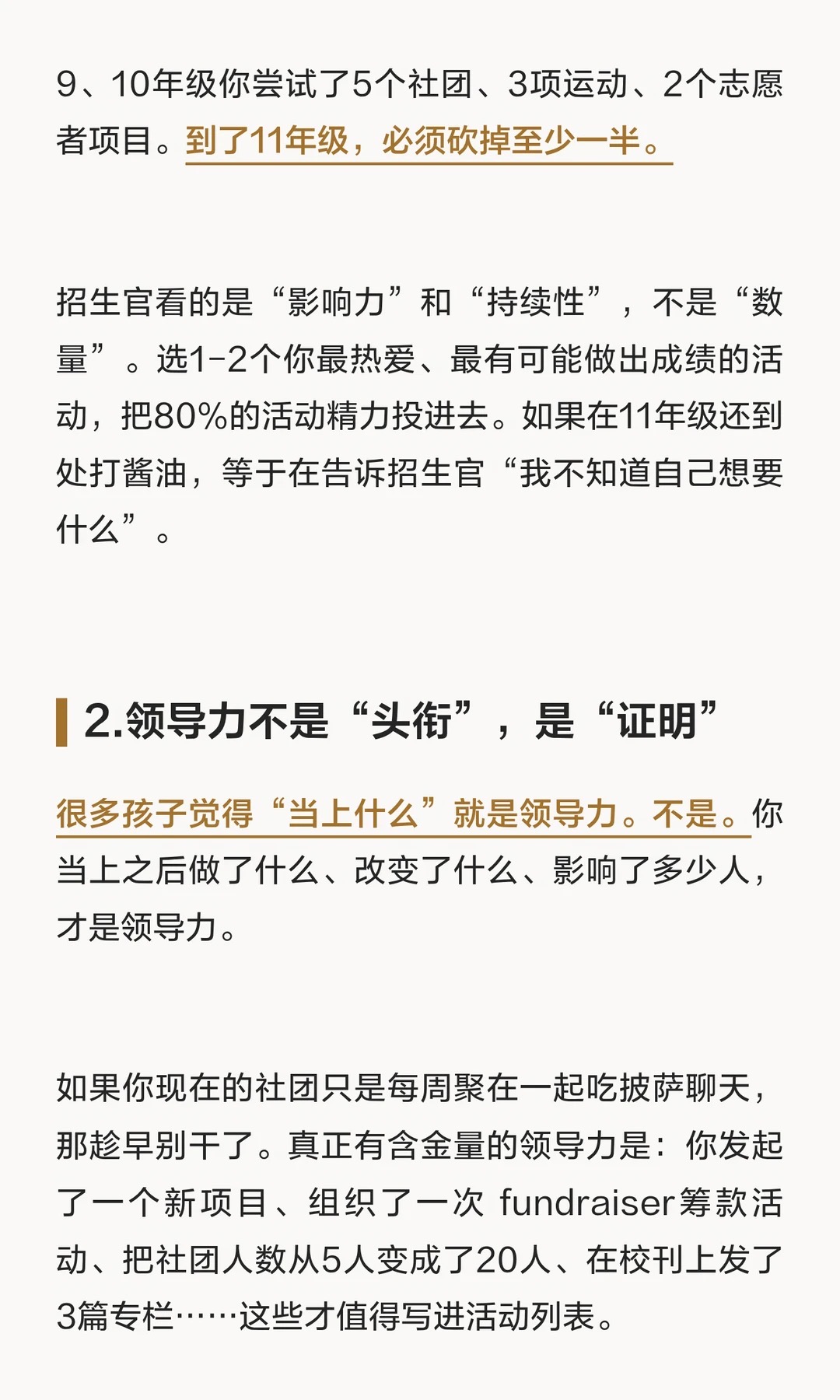 9、10年级你尝试了5个社团、3项运动、2个志愿者项目。到了11年级，必须砍掉至少一半。

招生官看的是“影响力”和“持续性”，不是“数量”。选1-2个你最热爱、最有可能做出成绩的活动，把80%的活动精力投进去。如果在11年级还到处打酱油，等于在告诉招生官“我不知道自己想要什么”。

2.领导力不是“头衔”，是“证明”

很多孩子觉得“当上什么”就是领导力。不是。你当上之后做了什么、改变了什么、影响了多少人，才是领导力。

如果你现在的社团只是每周聚在一起吃披萨聊天，那趁早别干了。真正有含金量的领导力是：你发起了一个新项目、组织了一次fundraiser筹款活动、把社团人数从5人变成了20人、在校刊上发了3篇专栏……这些才值得写进活动列表。